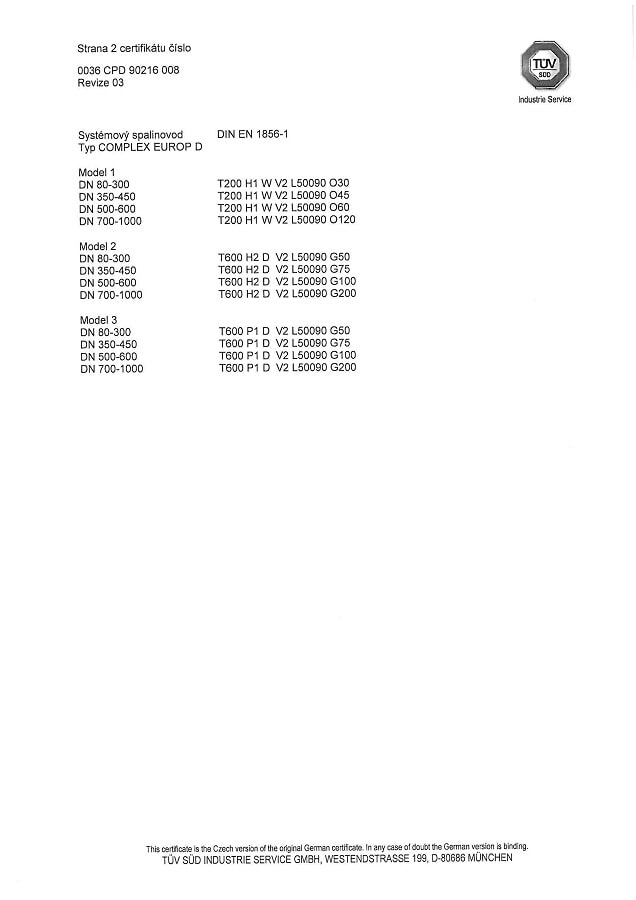 Strana 2 certifikátu číslo

0036 CPD 90216 008
Revize 03

TÜV SÜD
Industrie Service

Systémový spalinovod DIN EN 1856-1
Typ COMPLEX EUROP D

Model 1
DN 80-300 T200 H1 W V2 L50090 O30
DN 350-450 T200 H1 W V2 L50090 O45
DN 500-600 T200 H1 W V2 L50090 O60
DN 700-1000 T200 H1 W V2 L50090 O120

Model 2
DN 80-300 T600 H2 D V2 L50090 G50
DN 350-450 T600 H2 D V2 L50090 G75
DN 500-600 T600 H2 D V2 L50090 G100
DN 700-1000 T600 H2 D V2 L50090 G200

Model 3
DN 80-300 T600 P1 D V2 L50090 G50
DN 350-450 T600 P1 D V2 L50090 G75
DN 500-600 T600 P1 D V2 L50090 G100
DN 700-1000 T600 P1 D V2 L50090 G200

This certificate is the Czech version of the original German certificate. In any case of doubt the German version is binding.
TÜV SÜD INDUSTRIE SERVICE GMBH, WESTENDSTRASSE 199, D-80686 MÜNCHEN